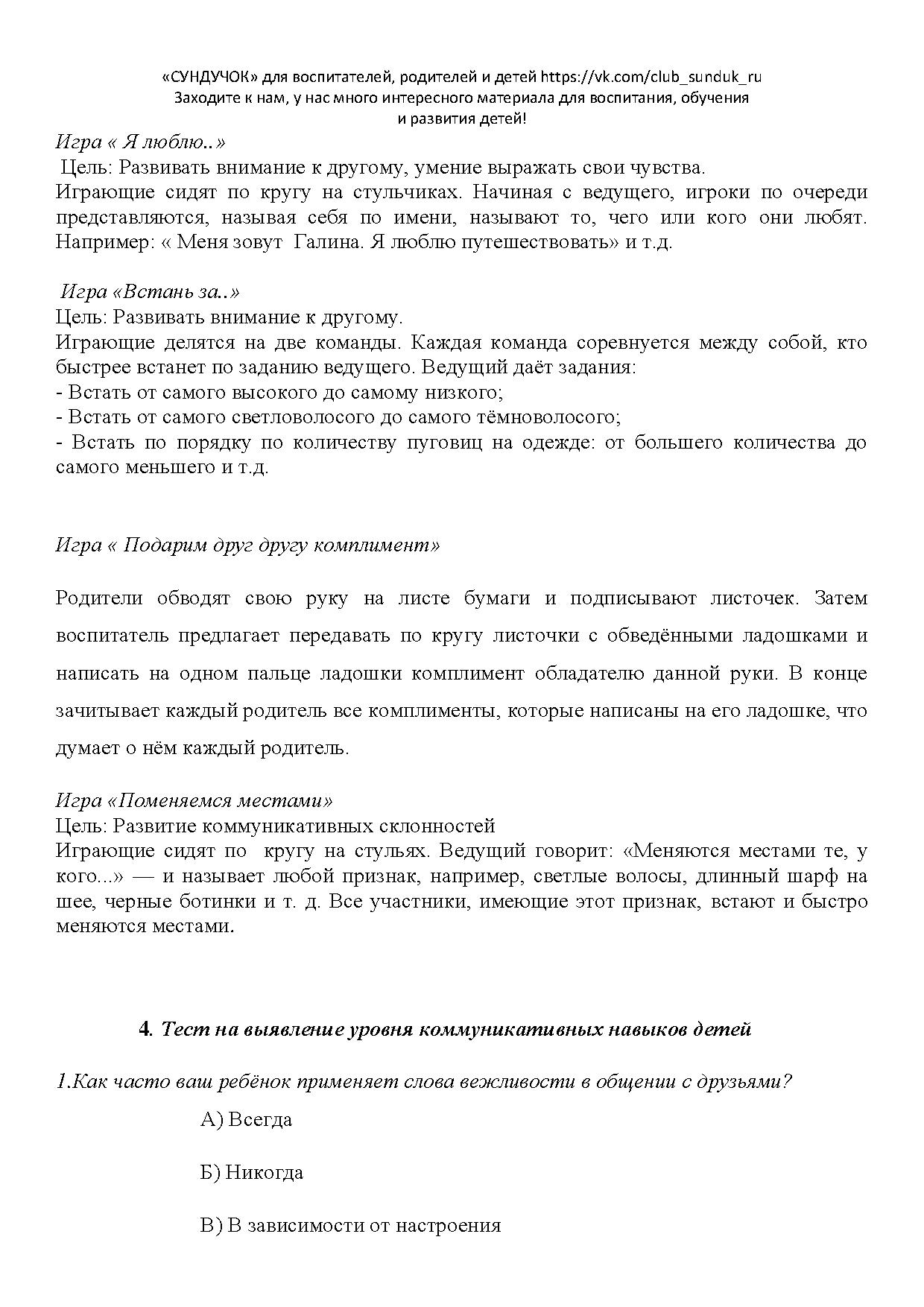 «СУНДУЧОК» для воспитателей, родителей и детей https://vk.com/club_sunduk_ru
Заходите к нам, у нас много интересного материала для воспитания, обучения и развития детей!

Игра « Я люблю..»
Цель: Развивать внимание к другому, умение выражать свои чувства.
Играющие сидят по кругу на стульчиках. Начиная с ведущего, игроки по очереди представляются, называя себя по имени, называют то, чего или кого они любят. Например: « Меня зовут Галина. Я люблю путешествовать» и т.д.

Игра «Встань за..»
Цель: Развивать внимание к другому.
Играющие делятся на две команды. Каждая команда соревнуется между собой, кто быстрее встанет по заданию ведущего. Ведущий даёт задания:
- Встать от самого высокого до самому низкого;
- Встать от самого светловолосого до самого тёмноволосого;
- Встать по порядку по количеству пуговиц на одежде: от большего количества до самого меньшего и т.д.

Игра « Подарим друг другу комплимент»

Родители обводят свою руку на листе бумаги и подписывают листочек. Затем воспитатель предлагает передавать по кругу листочки с обведёнными ладошками и написать на одном пальце ладошки комплимент обладателю данной руки. В конце зачитывает каждый родитель все комплименты, которые написаны на его ладошке, что думает о нём каждый родитель.

Игра «Поменяемся местами»
Цель: Развитие коммуникативных склонностей
Играющие сидят по кругу на стульях. Ведущий говорит: «Меняются местами те, у кого...» — и называет любой признак, например, светлые волосы, длинный шарф на шее, черные ботинки и т. д. Все участники, имеющие этот признак, встают и быстро меняются местами.

4. Тест на выявление уровня коммуникативных навыков детей

1.Как часто ваш ребёнок применяет слова вежливости в общении с друзьями?

А) Всегда

Б) Никогда

В) В зависимости от настроения